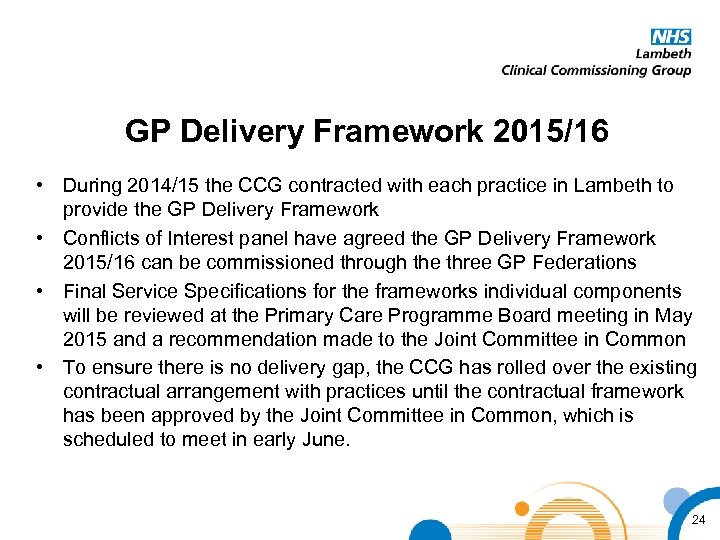 NHS
Lambeth
Clinical Commissioning Group

GP Delivery Framework 2015/16

• During 2014/15 the CCG contracted with each practice in Lambeth to provide the GP Delivery Framework
• Conflicts of Interest panel have agreed the GP Delivery Framework 2015/16 can be commissioned through the three GP Federations
• Final Service Specifications for the frameworks individual components will be reviewed at the Primary Care Programme Board meeting in May 2015 and a recommendation made to the Joint Committee in Common
• To ensure there is no delivery gap, the CCG has rolled over the existing contractual arrangement with practices until the contractual framework has been approved by the Joint Committee in Common, which is scheduled to meet in early June.

24